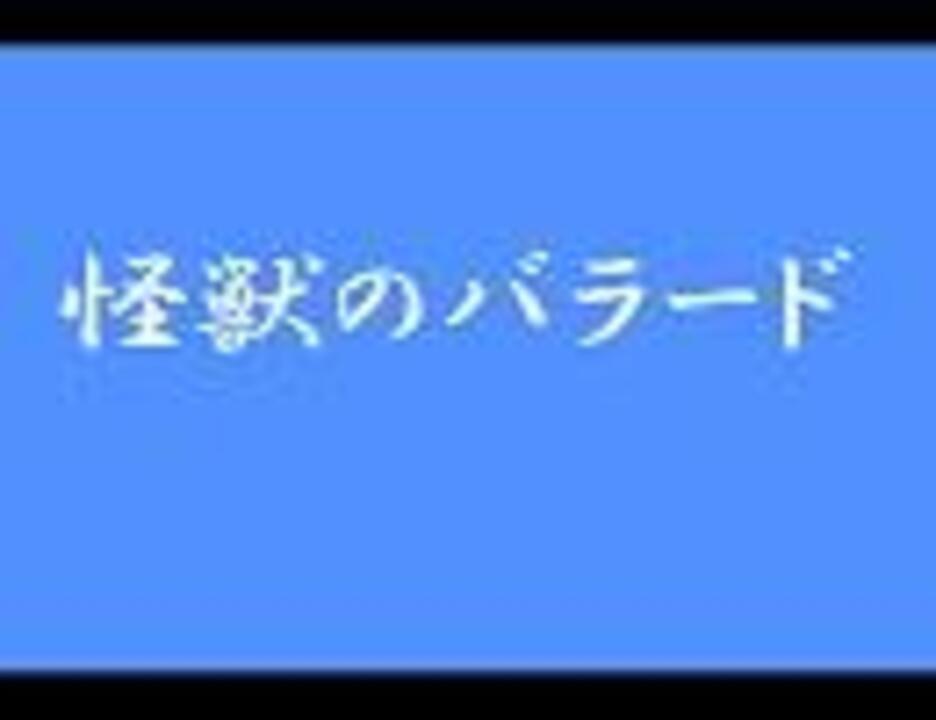 怪獣のバラード